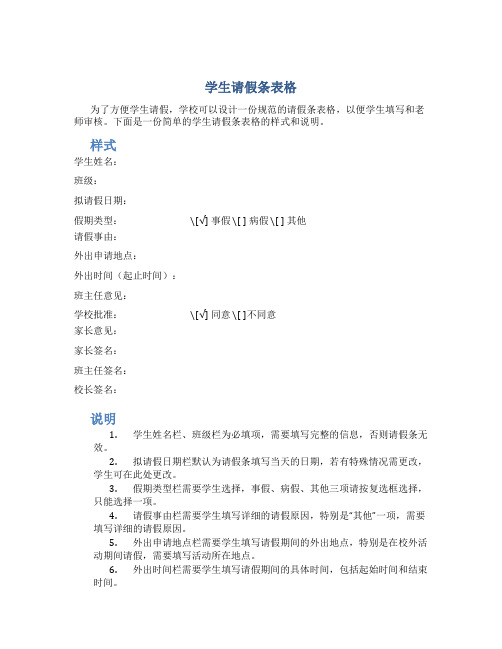 学生请假条表格

为了方便学生请假，学校可以设计一份规范的请假条表格，以便学生填写和老师审核。下面是一份简单的学生请假条表格的样式和说明。

样式

学生姓名：

班级：

拟请假日期：

假期类型：　　　　\[√] 事假 \[ ] 病假 \[ ] 其他

请假事由：

外出申请地点：

外出时间（起止时间）：

班主任意见：

学校批准：　　　　\[√] 同意 \[ ] 不同意

家长意见：

家长签名：

班主任签名：

校长签名：

说明

1. 学生姓名栏、班级栏为必填项，需要填写完整的信息，否则请假条无效。

2. 拟请假日期栏默认为请假条填写当天的日期，若有特殊情况需更改，学生可在此处更改。

3. 假期类型栏需要学生选择，事假、病假、其他三项请按复选框选择，只能选择一项。

4. 请假事由栏需要学生填写详细的请假原因，特别是“其他”一项，需要填写详细的请假原因。

5. 外出申请地点栏需要学生填写请假期间的外出地点，特别是在校外活动期间请假，需要填写活动所在地点。

6. 外出时间栏需要学生填写请假期间的具体时间，包括起始时间和结束时间。